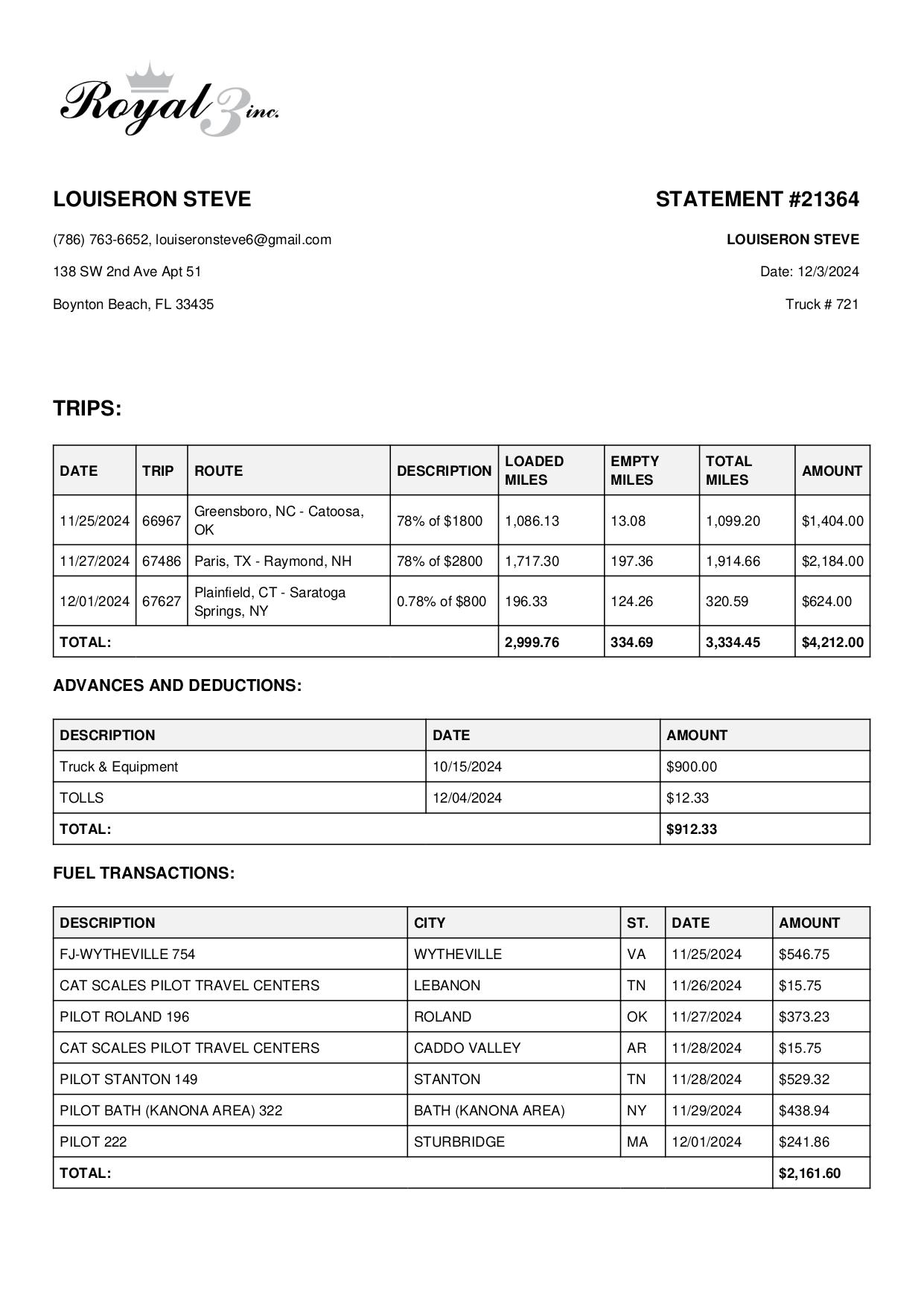 Royal 3 inc.

LOUISERON STEVE

(786) 763-6652, louiseronsteve6@gmail.com

138 SW 2nd Ave Apt 51

Boynton Beach, FL 33435

STATEMENT #21364

LOUISERON STEVE

Date: 12/3/2024

Truck # 721

TRIPS:

| DATE | TRIP | ROUTE | DESCRIPTION | LOADED MILES | EMPTY MILES | TOTAL MILES | AMOUNT |
|---|---|---|---|---|---|---|---|
| 11/25/2024 | 66967 | Greensboro, NC - Catoosa, OK | 78% of $1800 | 1,086.13 | 13.08 | 1,099.20 | $1,404.00 |
| 11/27/2024 | 67486 | Paris, TX - Raymond, NH | 78% of $2800 | 1,717.30 | 197.36 | 1,914.66 | $2,184.00 |
| 12/01/2024 | 67627 | Plainfield, CT - Saratoga Springs, NY | 0.78% of $800 | 196.33 | 124.26 | 320.59 | $624.00 |
| TOTAL: | | | | 2,999.76 | 334.69 | 3,334.45 | $4,212.00 |

ADVANCES AND DEDUCTIONS:

| DESCRIPTION | DATE | AMOUNT |
|---|---|---|
| Truck & Equipment | 10/15/2024 | $900.00 |
| TOLLS | 12/04/2024 | $12.33 |
| TOTAL: | | $912.33 |

FUEL TRANSACTIONS:

| DESCRIPTION | CITY | ST. | DATE | AMOUNT |
|---|---|---|---|---|
| FJ-WYTHEVILLE 754 | WYTHEVILLE | VA | 11/25/2024 | $546.75 |
| CAT SCALES PILOT TRAVEL CENTERS | LEBANON | TN | 11/26/2024 | $15.75 |
| PILOT ROLAND 196 | ROLAND | OK | 11/27/2024 | $373.23 |
| CAT SCALES PILOT TRAVEL CENTERS | CADDO VALLEY | AR | 11/28/2024 | $15.75 |
| PILOT STANTON 149 | STANTON | TN | 11/28/2024 | $529.32 |
| PILOT BATH (KANONA AREA) 322 | BATH (KANONA AREA) | NY | 11/29/2024 | $438.94 |
| PILOT 222 | STURBRIDGE | MA | 12/01/2024 | $241.86 |
| TOTAL: | | | | $2,161.60 |